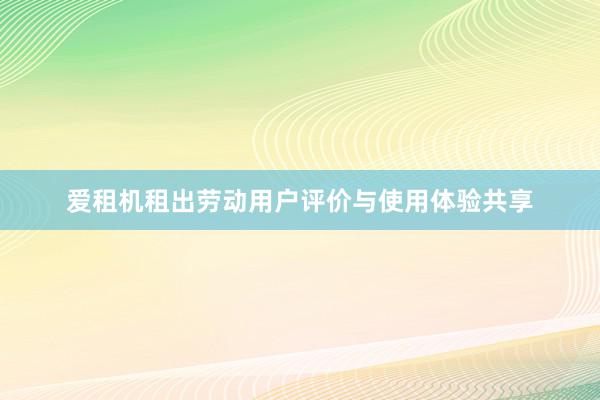 爱租机租出劳动用户评价与使用体验共享